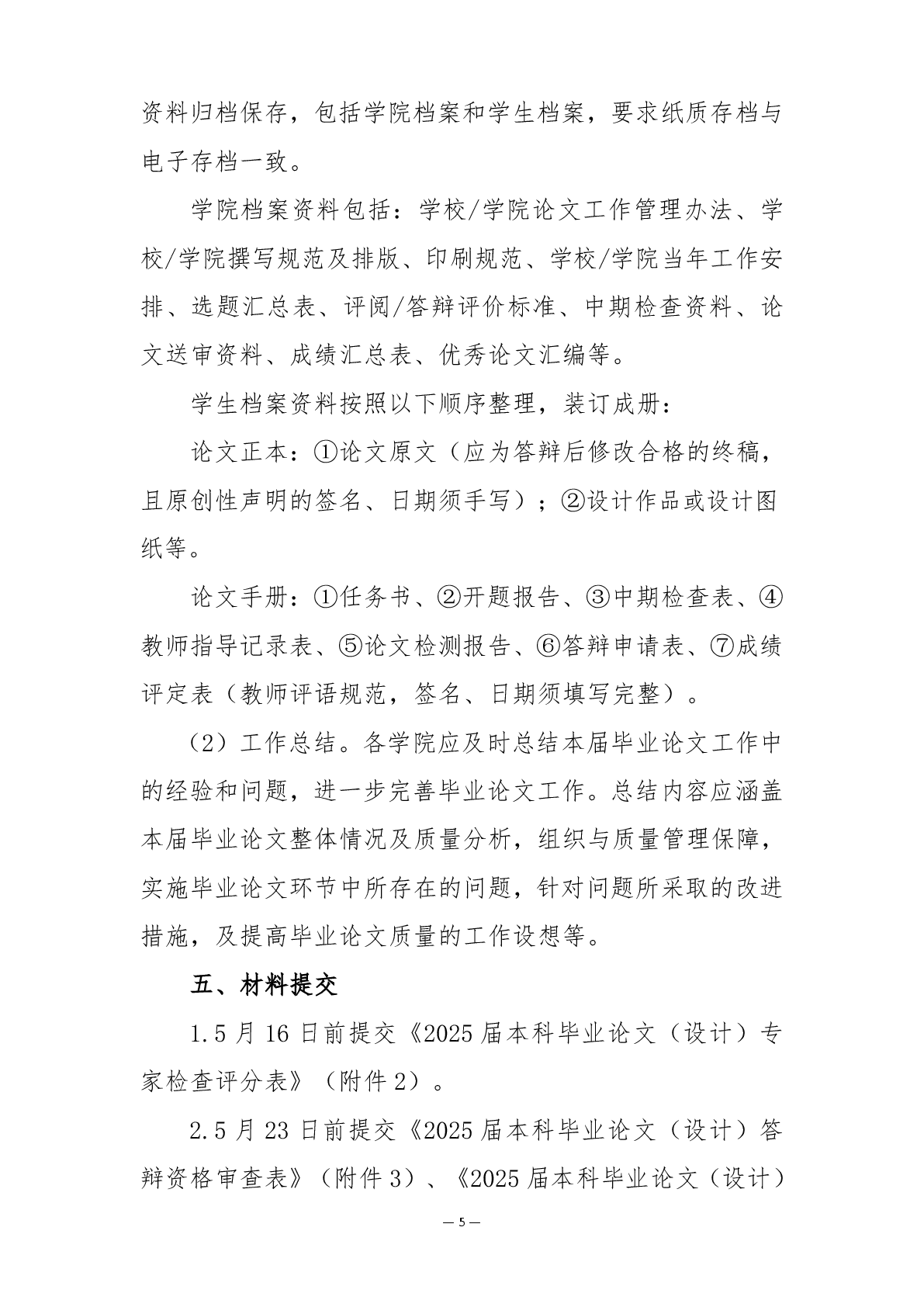 资料归档保存，包括学院档案和学生档案，要求纸质存档与电子存档一致。

学院档案资料包括：学校/学院论文工作管理办法、学校/学院撰写规范及排版、印刷规范、学校/学院当年工作安排、选题汇总表、评阅/答辩评价标准、中期检查资料、论文送审资料、成绩汇总表、优秀论文汇编等。

学生档案资料按照以下顺序整理，装订成册：

论文正本：①论文原文（应为答辩后修改合格的终稿，且原创性声明的签名、日期须手写）；②设计作品或设计图纸等。

论文手册：①任务书、②开题报告、③中期检查表、④教师指导记录表、⑤论文检测报告、⑥答辩申请表、⑦成绩评定表（教师评语规范，签名、日期须填写完整）。

（2）工作总结。各学院应及时总结本届毕业论文工作中的经验和问题，进一步完善毕业论文工作。总结内容应涵盖本届毕业论文整体情况及质量分析，组织与质量管理保障，实施毕业论文环节中所存在的问题，针对问题所采取的改进措施，及提高毕业论文质量的工作设想等。

五、材料提交

1.5 月 16 日前提交《2025 届本科毕业论文（设计）专家检查评分表》（附件 2）。

2.5 月 23 日前提交《2025 届本科毕业论文（设计）答辩资格审查表》（附件 3）、《2025 届本科毕业论文（设计）

— 5 —